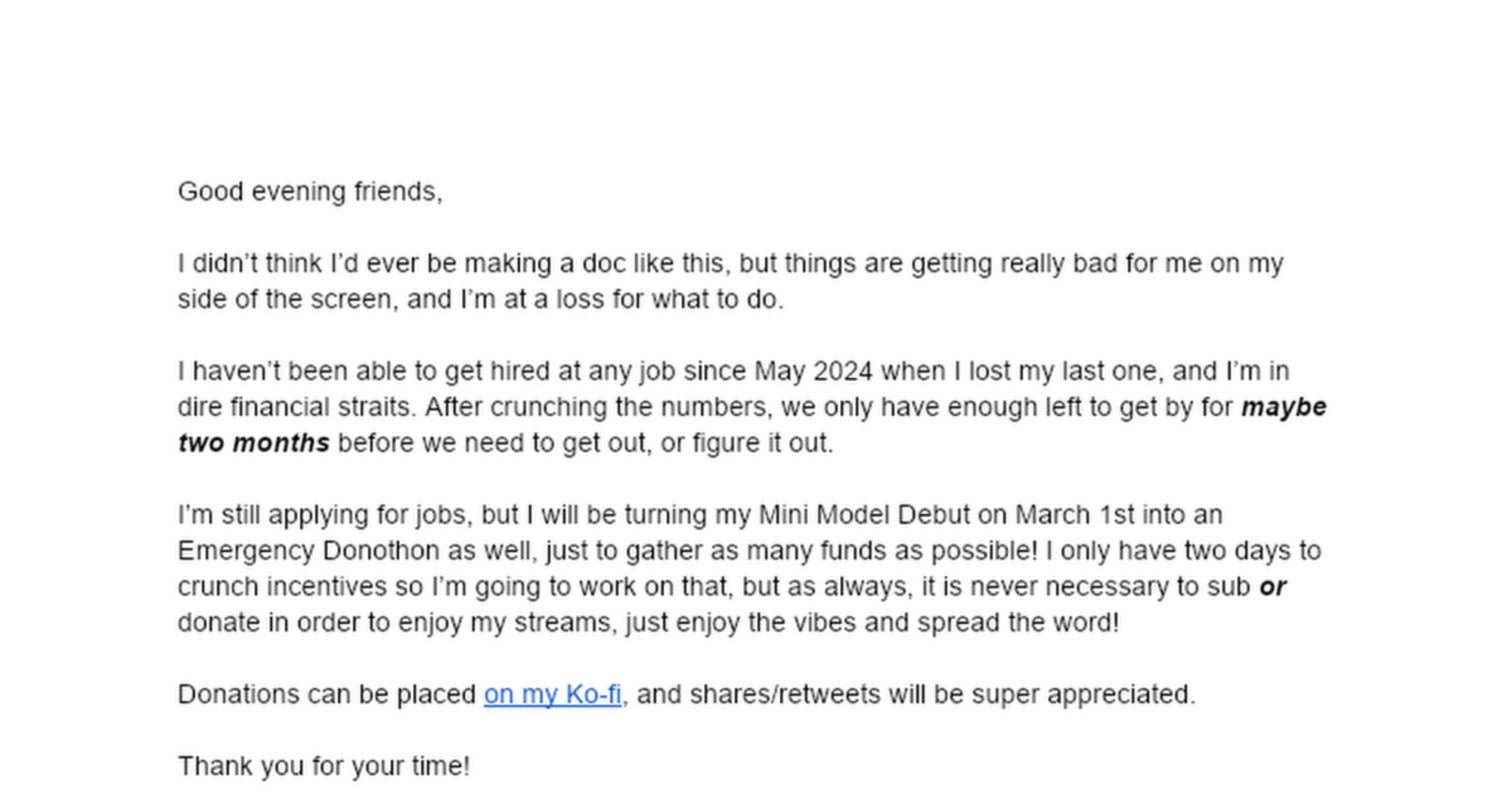 Good evening friends,

I didn't think I'd ever be making a doc like this, but things are getting really bad for me on my side of the screen, and I'm at a loss for what to do.

I haven't been able to get hired at any job since May 2024 when I lost my last one, and I'm in dire financial straits. After crunching the numbers, we only have enough left to get by for maybe two months before we need to get out, or figure it out.

I'm still applying for jobs, but I will be turning my Mini Model Debut on March 1st into an Emergency Donothon as well, just to gather as many funds as possible! I only have two days to crunch incentives so I'm going to work on that, but as always, it is never necessary to sub or donate in order to enjoy my streams, just enjoy the vibes and spread the word!

Donations can be placed on my Ko-fi, and shares/retweets will be super appreciated.

Thank you for your time!